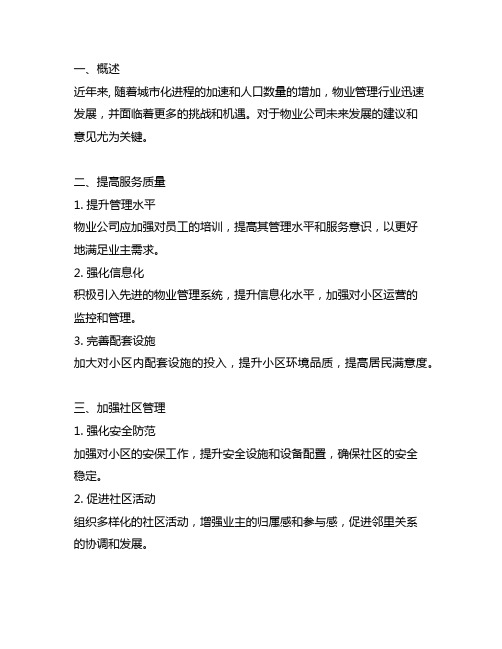 一、概述
近年来, 随着城市化进程的加速和人口数量的增加，物业管理行业迅速发展，并面临着更多的挑战和机遇。对于物业公司未来发展的建议和意见尤为关键。

二、提高服务质量
1. 提升管理水平
物业公司应加强对员工的培训，提高其管理水平和服务意识，以更好地满足业主需求。
2. 强化信息化
积极引入先进的物业管理系统，提升信息化水平，加强对小区运营的监控和管理。
3. 完善配套设施
加大对小区内配套设施的投入，提升小区环境品质，提高居民满意度。

三、加强社区管理
1. 强化安全防范
加强对小区的安保工作，提升安全设施和设备配置，确保社区的安全稳定。
2. 促进社区活动
组织多样化的社区活动，增强业主的归属感和参与感，促进邻里关系的协调和发展。